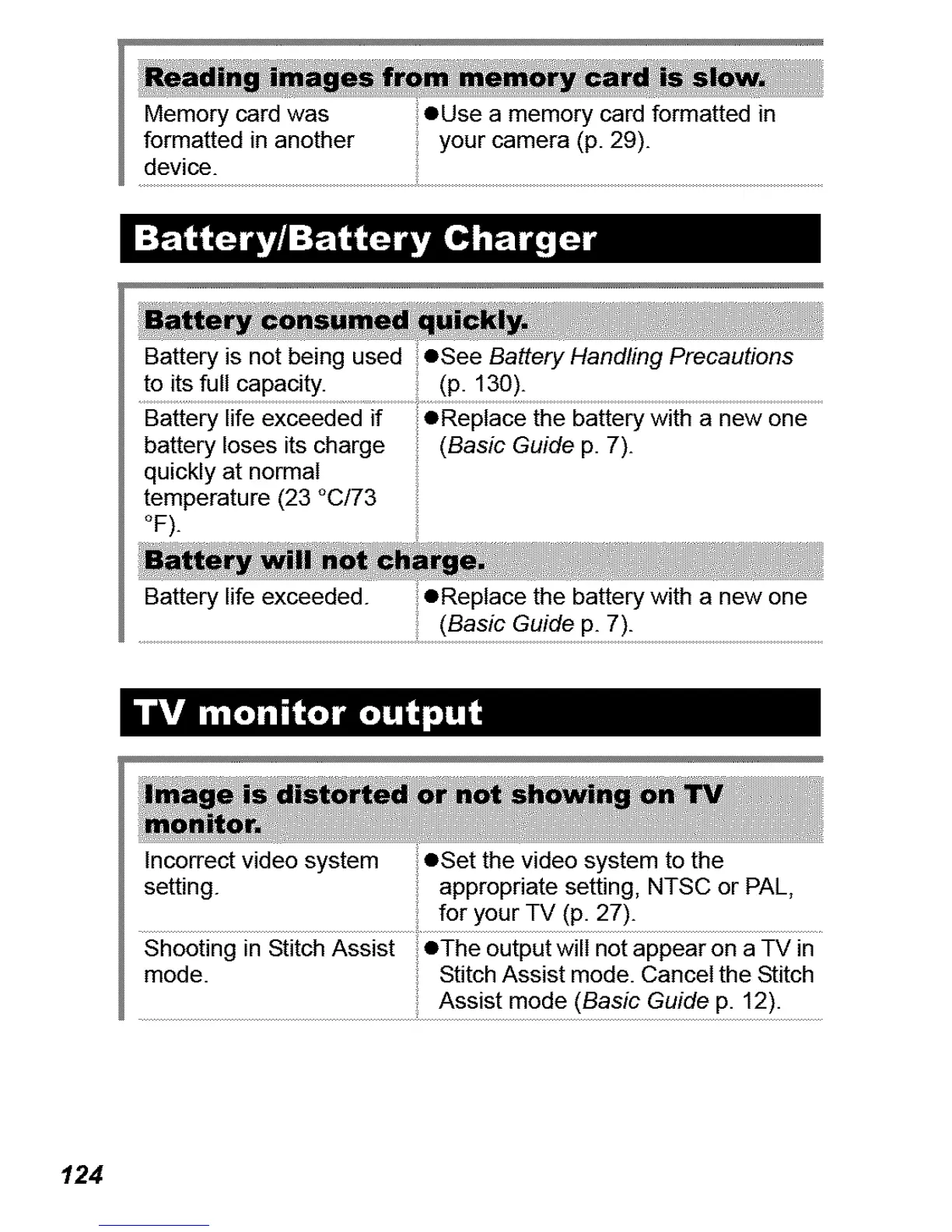 Reading images from memory card is slow.

| Memory card was formatted in another device. | ●Use a memory card formatted in your camera (p. 29). |
|---|---|

Battery/Battery Charger

Battery consumed quickly.

| Battery is not being used to its full capacity. | ●See Battery Handling Precautions (p. 130). |
|---|---|
| Battery life exceeded if battery loses its charge quickly at normal temperature (23 °C/73 °F). | ●Replace the battery with a new one (Basic Guide p. 7). |

Battery will not charge.

| Battery life exceeded. | ●Replace the battery with a new one (Basic Guide p. 7). |
|---|---|

TV monitor output

Image is distorted or not showing on TV monitor.

| Incorrect video system setting. | ●Set the video system to the appropriate setting, NTSC or PAL, for your TV (p. 27). |
|---|---|
| Shooting in Stitch Assist mode. | ●The output will not appear on a TV in Stitch Assist mode. Cancel the Stitch Assist mode (Basic Guide p. 12). |

124